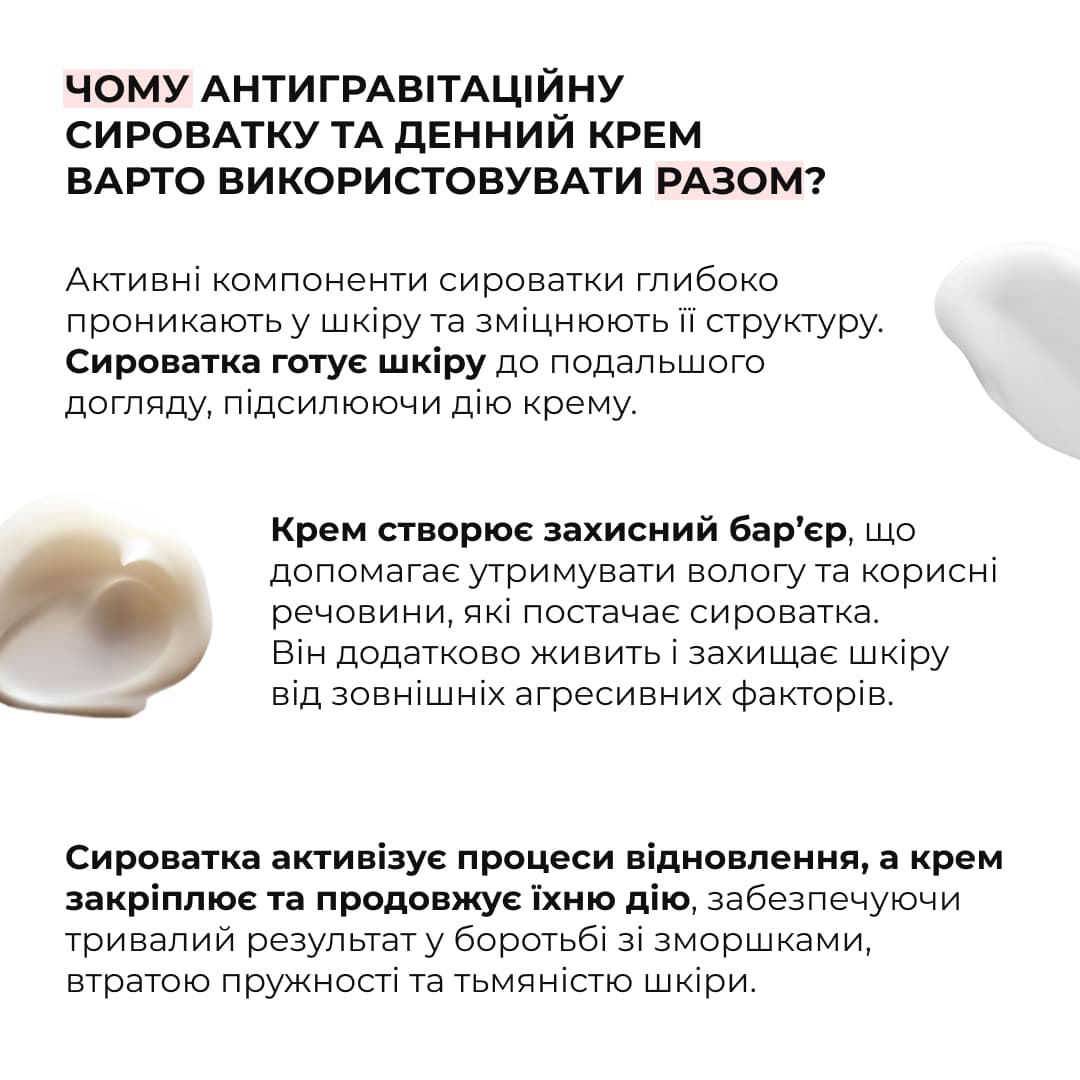 ЧОМУ АНТИГРАВІТАЦІЙНУ СИРОВАТКУ ТА ДЕННИЙ КРЕМ ВАРТО ВИКОРИСТОВУВАТИ РАЗОМ?

Активні компоненти сироватки глибоко проникають у шкіру та зміцнюють її структуру. Сироватка готує шкіру до подальшого догляду, підсилюючи дію крему.

Крем створює захисний бар'єр, що допомагає утримувати вологу та корисні речовини, які постачає сироватка. Він додатково живить і захищає шкіру від зовнішніх агресивних факторів.

Сироватка активізує процеси відновлення, а крем закріплює та продовжує їхню дію, забезпечуючи тривалий результат у боротьбі зі зморшками, втратою пружності та тьмяністю шкіри.